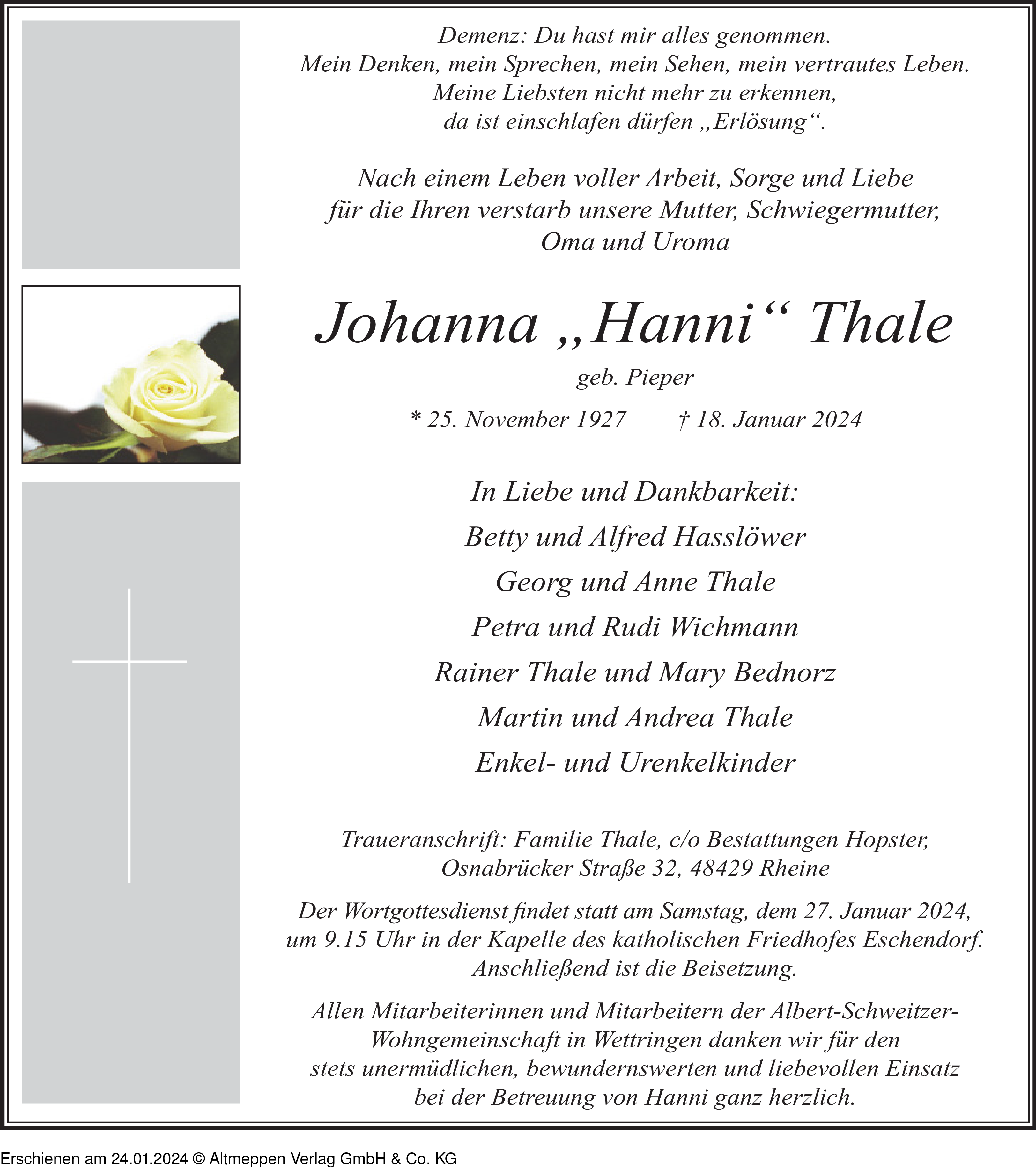 Demenz: Du hast mir alles genommen.
Mein Denken, mein Sprechen, mein Sehen, mein vertrautes Leben.
Meine Liebsten nicht mehr zu erkennen,
da ist einschlafen dürfen „Erlösung“.

Nach einem Leben voller Arbeit, Sorge und Liebe
für die Ihren verstarb unsere Mutter, Schwiegermutter,
Oma und Uroma

Johanna „Hanni“ Thale

geb. Pieper

* 25. November 1927 † 18. Januar 2024

In Liebe und Dankbarkeit:

Betty und Alfred Hasslöwer

Georg und Anne Thale

Petra und Rudi Wichmann

Rainer Thale und Mary Bednorz

Martin und Andrea Thale

Enkel- und Urenkelkinder

Traueranschrift: Familie Thale, c/o Bestattungen Hopster,
Osnabrücker Straße 32, 48429 Rheine

Der Wortgottesdienst findet statt am Samstag, dem 27. Januar 2024,
um 9.15 Uhr in der Kapelle des katholischen Friedhofes Eschendorf.
Anschließend ist die Beisetzung.

Allen Mitarbeiterinnen und Mitarbeitern der Albert-Schweitzer-Wohngemeinschaft in Wettringen danken wir für den
stets unermüdlichen, bewundernswerten und liebevollen Einsatz
bei der Betreuung von Hanni ganz herzlich.

Erschienen am 24.01.2024 © Altmeppen Verlag GmbH & Co. KG